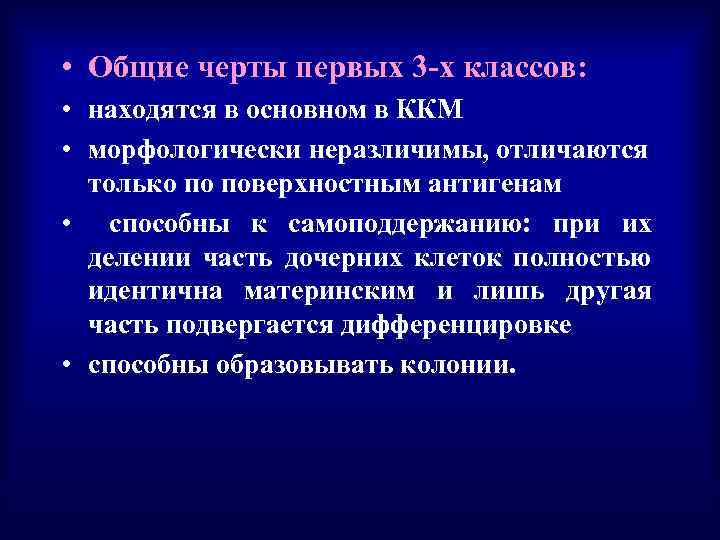 • Общие черты первых 3-х классов:

• находятся в основном в ККМ

• морфологически неразличимы, отличаются только по поверхностным антигенам

• способны к самоподдержанию: при их делении часть дочерних клеток полностью идентична материнским и лишь другая часть подвергается дифференцировке

• способны образовывать колонии.